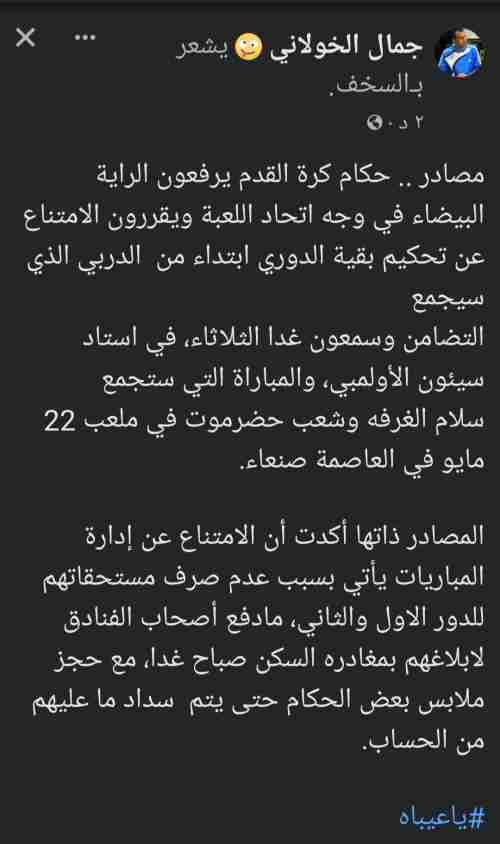 جمال الخولاني يشعر بـالسخف.
٢ د ·

مصادر .. حكام كرة القدم يرفعون الراية البيضاء في وجه اتحاد اللعبة ويقررون الامتناع عن تحكيم بقية الدوري ابتداء من الدربي الذي سيجمع
التضامن وسمعون غدا الثلاثاء، في استاد سيئون الأولمبي، والمباراة التي ستجمع سلام الغرفه وشعب حضرموت في ملعب 22 مايو في العاصمة صنعاء.

المصادر ذاتها أكدت أن الامتناع عن إدارة المباريات يأتي بسبب عدم صرف مستحقاتهم للدور الاول والثاني، مادفع أصحاب الفنادق لابلاغهم بمغادره السكن صباح غدا، مع حجز ملابس بعض الحكام حتى يتم سداد ما عليهم من الحساب.

#ياعيباه